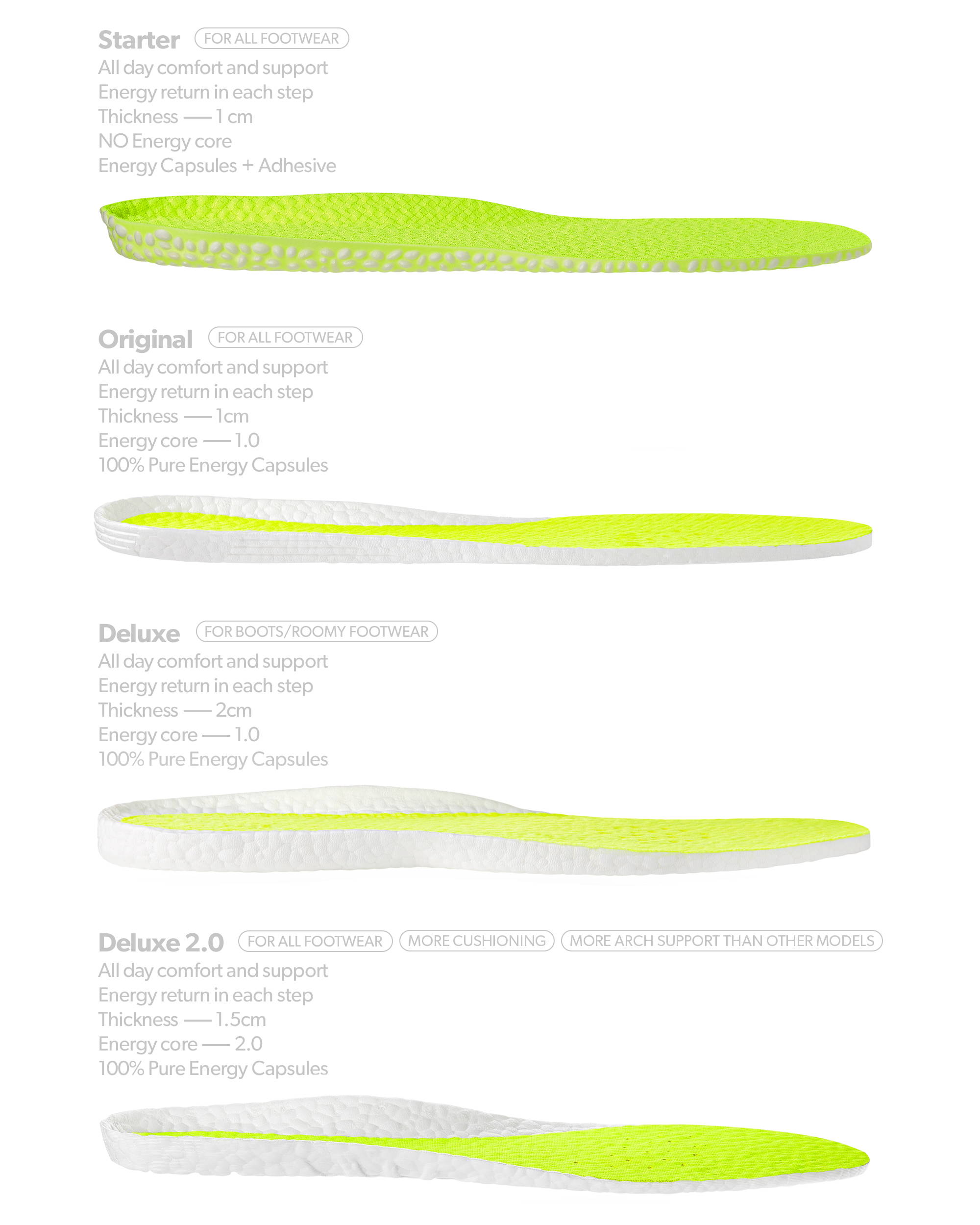 Starter FOR ALL FOOTWEAR
All day comfort and support
Energy return in each step
Thickness —— 1 cm
NO Energy core
Energy Capsules + Adhesive

Original FOR ALL FOOTWEAR
All day comfort and support
Energy return in each step
Thickness —— 1cm
Energy core —— 1.0
100% Pure Energy Capsules

Deluxe FOR BOOTS/ROOMY FOOTWEAR
All day comfort and support
Energy return in each step
Thickness —— 2cm
Energy core —— 1.0
100% Pure Energy Capsules

Deluxe 2.0 FOR ALL FOOTWEAR MORE CUSHIONING MORE ARCH SUPPORT THAN OTHER MODELS
All day comfort and support
Energy return in each step
Thickness —— 1.5cm
Energy core —— 2.0
100% Pure Energy Capsules